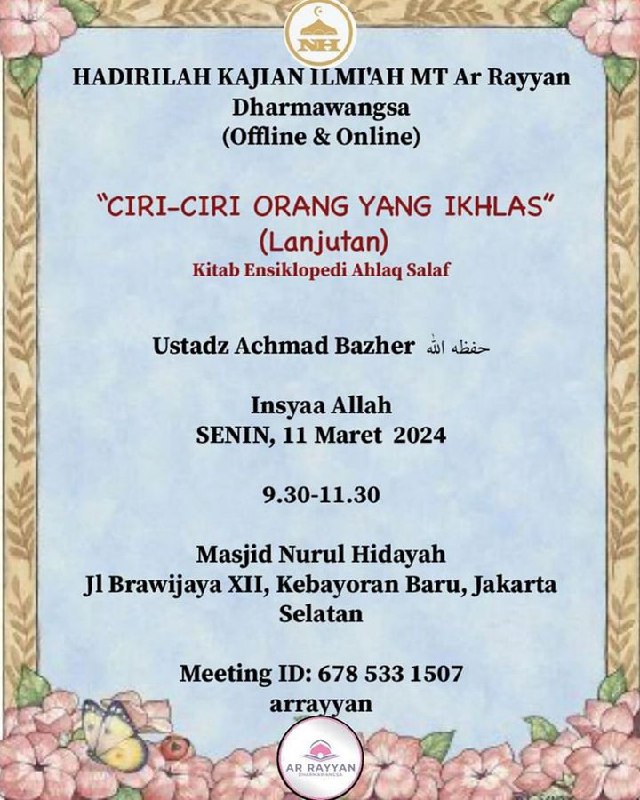 NH

HADIRILAH KAJIAN ILMI'AH MT Ar Rayyan Dharmawangsa
(Offline & Online)

"CIRI-CIRI ORANG YANG IKHLAS"
(Lanjutan)
Kitab Ensiklopedi Ahlaq Salaf

Ustadz Achmad Bazher حفظه الله

Insyaa Allah
SENIN, 11 Maret 2024

9.30-11.30

Masjid Nurul Hidayah
Jl Brawijaya XII, Kebayoran Baru, Jakarta Selatan

Meeting ID: 678 533 1507
arrayyan

AR RAYYAN
DHARMAWANGSA